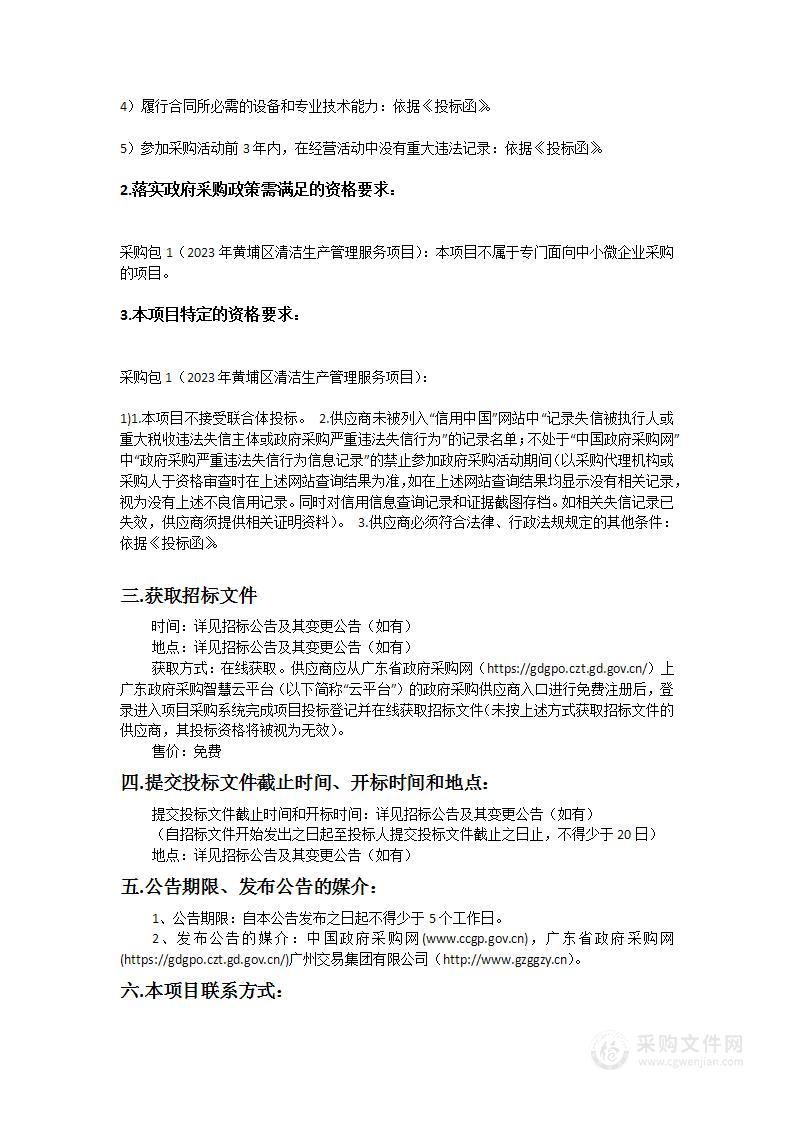 4）履行合同所必需的设备和专业技术能力：依据《投标函》

5）参加采购活动前 3 年内，在经营活动中没有重大违法记录：依据《投标函》

2.落实政府采购政策需满足的资格要求：

采购包 1（2023 年黄埔区清洁生产管理服务项目）：本项目不属于专门面向中小微企业采购的项目。

3.本项目特定的资格要求：

采购包 1（2023 年黄埔区清洁生产管理服务项目）：

1)1.本项目不接受联合体投标。 2.供应商未被列入“信用中国”网站中“记录失信被执行人或重大税收违法失信主体或政府采购严重违法失信行为”的记录名单；不处于“中国政府采购网”中“政府采购严重违法失信行为信息记录”的禁止参加政府采购活动期间（以采购代理机构或采购人于资格审查时在上述网站查询结果为准，如在上述网站查询结果均显示没有相关记录，视为没有上述不良信用记录。同时对信用信息查询记录和证据截图存档。如相关失信记录已失效，供应商须提供相关证明资料）。 3.供应商必须符合法律、行政法规规定的其他条件：依据《投标函》

三.获取招标文件

时间：详见招标公告及其变更公告（如有）
地点：详见招标公告及其变更公告（如有）
获取方式：在线获取。供应商应从广东省政府采购网（https://gdgpo.czt.gd.gov.cn/）上广东政府采购智慧云平台（以下简称“云平台”）的政府采购供应商入口进行免费注册后，登录进入项目采购系统完成项目投标登记并在线获取招标文件（未按上述方式获取招标文件的供应商，其投标资格将被视为无效）。
售价：免费

四.提交投标文件截止时间、开标时间和地点：

提交投标文件截止时间和开标时间：详见招标公告及其变更公告（如有）
（自招标文件开始发出之日起至投标人提交投标文件截止之日止，不得少于 20 日）
地点：详见招标公告及其变更公告（如有）

五.公告期限、发布公告的媒介：

1、公告期限：自本公告发布之日起不得少于 5 个工作日。
2、发布公告的媒介：中国政府采购网(www.ccgp.gov.cn)，广东省政府采购网(https://gdgpo.czt.gd.gov.cn/)广州交易集团有限公司（http://www.gzggzy.cn）。

六.本项目联系方式：

采购文件网
www.cgwenjian.com